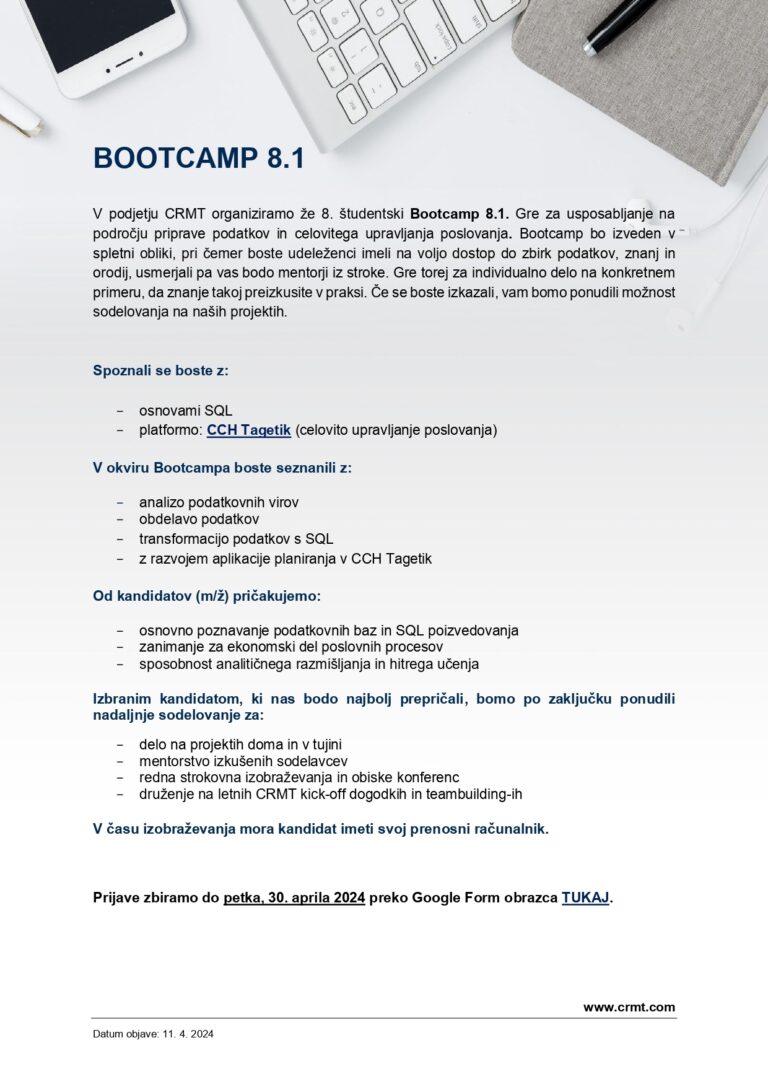 BOOTCAMP 8.1

V podjetju CRMT organiziramo že 8. študentski Bootcamp 8.1. Gre za usposabljanje na področju priprave podatkov in celovitega upravljanja poslovanja. Bootcamp bo izveden v spletni obliki, pri čemer boste udeleženci imeli na voljo dostop do zbirk podatkov, znanj in orodij, usmerjali pa vas bodo mentorji iz stroke. Gre torej za individualno delo na konkretnem primeru, da znanje takoj preizkusite v praksi. Če se boste izkazali, vam bomo ponudili možnost sodelovanja na naših projektih.

Spoznali se boste z:

- osnovami SQL
- platformo: CCH Tagetik (celovito upravljanje poslovanja)

V okviru Bootcampa boste seznanili z:

- analizo podatkovnih virov
- obdelavo podatkov
- transformacijo podatkov s SQL
- z razvojem aplikacije planiranja v CCH Tagetik

Od kandidatov (m/ž) pričakujemo:

- osnovno poznavanje podatkovnih baz in SQL poizvedovanja
- zanimanje za ekonomski del poslovnih procesov
- sposobnost analitičnega razmišljanja in hitrega učenja

Izbranim kandidatom, ki nas bodo najbolj prepričali, bomo po zaključku ponudili nadaljnje sodelovanje za:

- delo na projektih doma in v tujini
- mentorstvo izkušenih sodelavcev
- redna strokovna izobraževanja in obiske konferenc
- druženje na letnih CRMT kick-off dogodkih in teambuilding-ih

V času izobraževanja mora kandidat imeti svoj prenosni računalnik.

Prijave zbiramo do petka, 30. aprila 2024 preko Google Form obrazca TUKAJ.

www.crmt.com

Datum objave: 11. 4. 2024